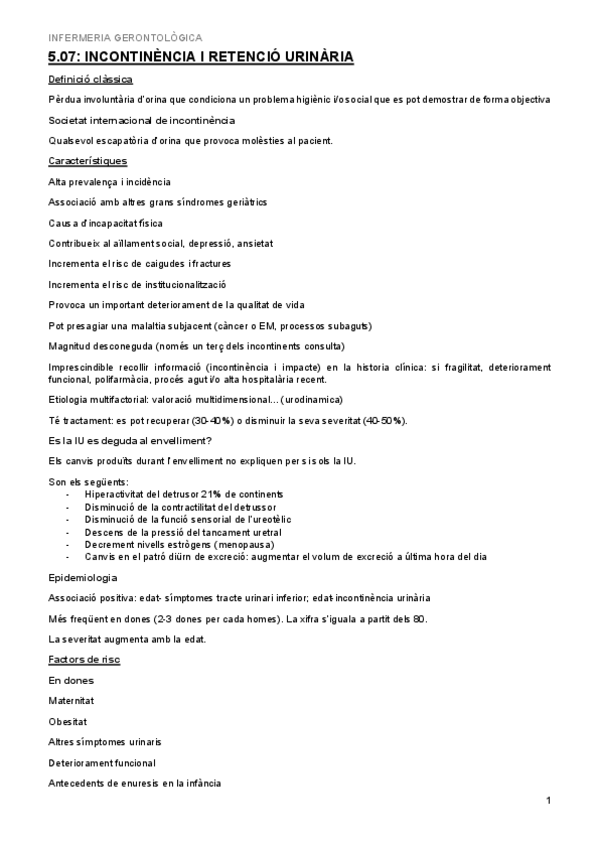 INFERMERIA GERONTOLÒGICA

5.07: INCONTINÈNCIA I RETENCIÓ URINÀRIA

Definició clàssica

Pèrdua involuntària d'orina que condiciona un problema higiènic i/o social que es pot demostrar de forma objectiva

Societat internacional de incontinència

Qualsevol escapatòria d'orina que provoca molèsties al pacient.

Característiques

Alta prevalença i incidència

Associació amb altres grans síndromes geriàtrics

Causa d'incapacitat física

Contribueix al aïllament social, depressió, ansietat

Incrementa el risc de caigudes i fractures

Incrementa el risc de institucionalització

Provoca un important deteriorament de la qualitat de vida

Pot presagiar una malaltia subjacent (càncer o EM, processos subaguts)

Magnitud desconeguda (només un terç dels incontinents consulta)

Imprescindible recollir informació (incontinència i impacte) en la historia clínica: si fragilitat, deteriorament funcional, polifarmàcia, procés agut i/o alta hospitalària recent.

Etiologia multifactorial: valoració multidimensional… (urodinamica)

Té tractament: es pot recuperar (30-40%) o disminuir la seva severitat (40-50%).

Es la IU es deguda al envelliment?

Els canvis produïts durant l'envelliment no expliquen per si sols la IU.

Son els següents:
- Hiperactivitat del detrusor 21% de continents
- Disminució de la contractilitat del detrussor
- Disminució de la funció sensorial de l'ureotèlic
- Descens de la pressió del tancament uretral
- Decrement nivells estrògens (menopausa)
- Canvis en el patró diürn de excreció: augmentar el volum de excreció a última hora del dia

Epidemiologia

Associació positiva: edat- símptomes tracte urinari inferior; edat-incontinència urinària

Més freqüent en dones (2-3 dones per cada homes). La xifra s'iguala a partit dels 80.

La severitat augmenta amb la edat.

Factors de risc

En dones

Maternitat

Obesitat

Altres símptomes urinaris

Deteriorament funcional

Antecedents de enuresis en la infància

1